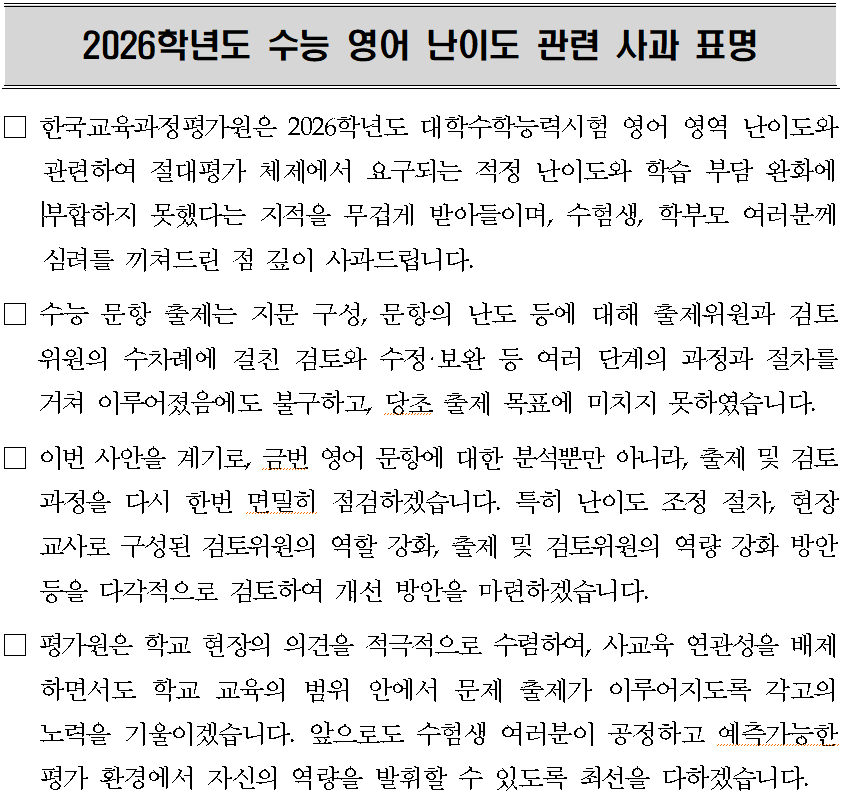 2026학년도 수능 영어 난이도 관련 사과 표명

□ 한국교육과정평가원은 2026학년도 대학수학능력시험 영어 영역 난이도와 관련하여 절대평가 체제에서 요구되는 적정 난이도와 학습 부담 완화에 부합하지 못했다는 지적을 무겁게 받아들이며, 수험생, 학부모 여러분께 심려를 끼쳐드린 점 깊이 사과드립니다.

□ 수능 문항 출제는 지문 구성, 문항의 난도 등에 대해 출제위원과 검토위원의 수차례에 걸친 검토와 수정·보완 등 여러 단계의 과정과 절차를 거쳐 이루어졌음에도 불구하고, 당초 출제 목표에 미치지 못하였습니다.

□ 이번 사안을 계기로, 금번 영어 문항에 대한 분석뿐만 아니라, 출제 및 검토 과정을 다시 한번 면밀히 점검하겠습니다. 특히 난이도 조정 절차, 현장 교사로 구성된 검토위원의 역할 강화, 출제 및 검토위원의 역량 강화 방안 등을 다각적으로 검토하여 개선 방안을 마련하겠습니다.

□ 평가원은 학교 현장의 의견을 적극적으로 수렴하여, 사교육 연관성을 배제하면서도 학교 교육의 범위 안에서 문제 출제가 이루어지도록 각고의 노력을 기울이겠습니다. 앞으로도 수험생 여러분이 공정하고 예측가능한 평가 환경에서 자신의 역량을 발휘할 수 있도록 최선을 다하겠습니다.